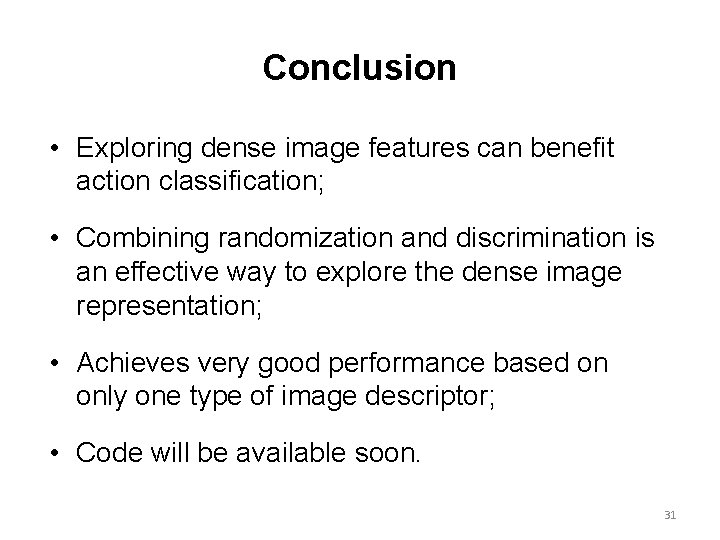 Conclusion

• Exploring dense image features can benefit action classification;

• Combining randomization and discrimination is an effective way to explore the dense image representation;

• Achieves very good performance based on only one type of image descriptor;

• Code will be available soon.

31